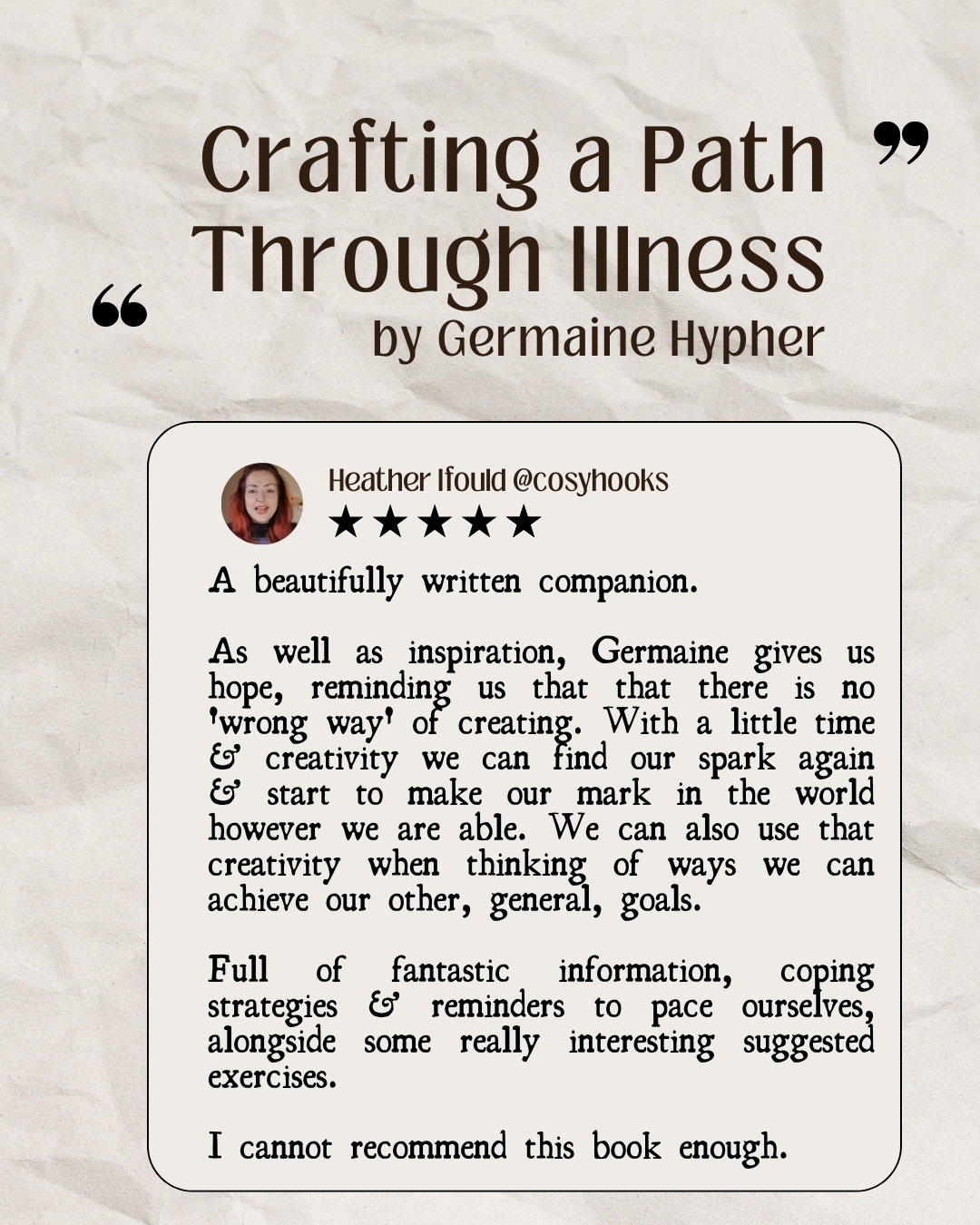 “ Crafting a Path Through Illness ”
by Germaine Hypher

Heather Ifould @cosyhooks
★★★★★

A beautifully written companion.

As well as inspiration, Germaine gives us hope, reminding us that that there is no 'wrong way' of creating. With a little time & creativity we can find our spark again & start to make our mark in the world however we are able. We can also use that creativity when thinking of ways we can achieve our other, general, goals.

Full of fantastic information, coping strategies & reminders to pace ourselves, alongside some really interesting suggested exercises.

I cannot recommend this book enough.